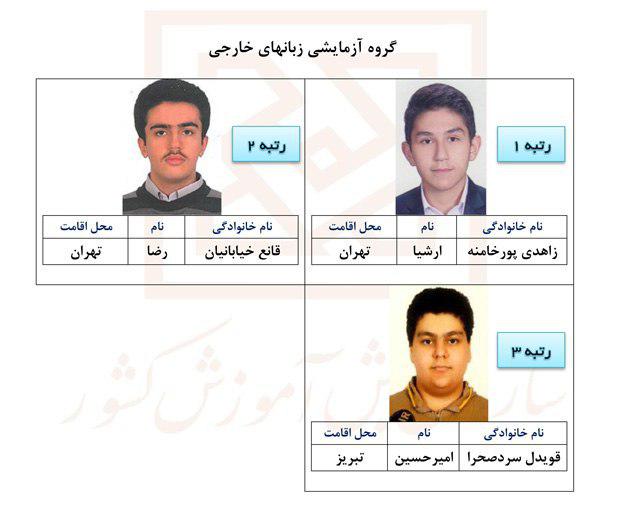 گروه آزمایشی زبانهای خارجی

رتبه ۱

| نام خانوادگی | نام | محل اقامت |
|---|---|---|
| زاهدی پورخامنه | ارشیا | تهران |

رتبه ۲

| نام خانوادگی | نام | محل اقامت |
|---|---|---|
| قانع خیابانیان | رضا | تهران |

رتبه ۳

| نام خانوادگی | نام | محل اقامت |
|---|---|---|
| قویدل سردصحرا | امیرحسین | تبریز |

سازمان سنجش آموزش کشور